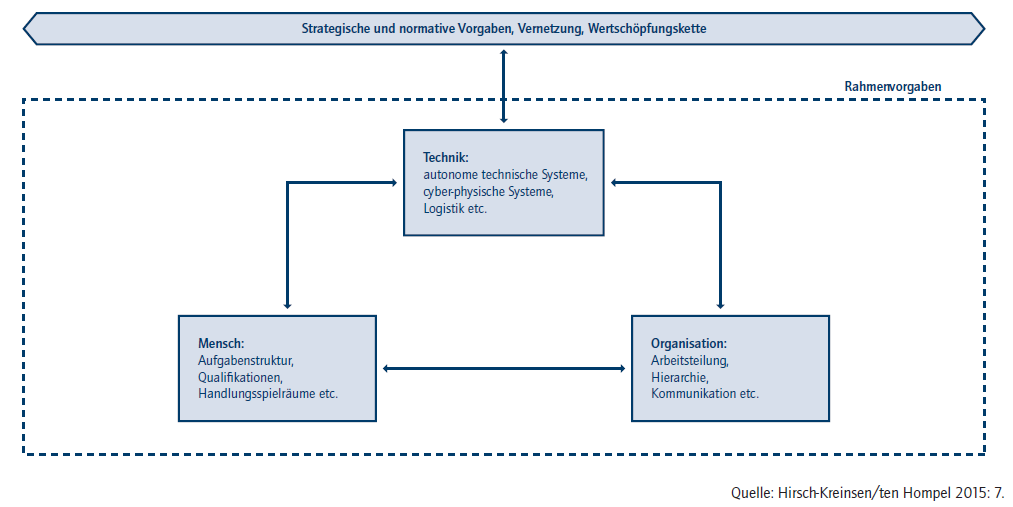 Strategische und normative Vorgaben, Vernetzung, Wertschöpfungskette

Rahmenvorgaben

Technik:
autonome technische Systeme, cyber-physische Systeme, Logistik etc.

Mensch:
Aufgabenstruktur, Qualifikationen, Handlungsspielräume etc.

Organisation:
Arbeitsteilung, Hierarchie, Kommunikation etc.

Quelle: Hirsch-Kreinsen/ten Hompel 2015: 7.